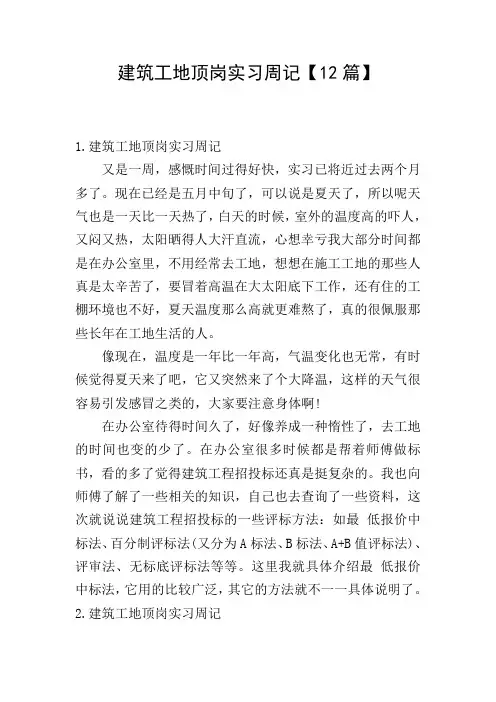 建筑工地顶岗实习周记【12篇】

1.建筑工地顶岗实习周记

又是一周，感慨时间过得好快，实习已将近过去两个月多了。现在已经是五月中旬了，可以说是夏天了，所以呢天气也是一天比一天热了，白天的时候，室外的温度高的吓人，又闷又热，太阳晒得人大汗直流，心想幸亏我大部分时间都是在办公室里，不用经常去工地，想想在施工工地的那些人真是太辛苦了，要冒着高温在大太阳底下工作，还有住的工棚环境也不好，夏天温度那么高就更难熬了，真的很佩服那些长年在工地生活的人。

像现在，温度是一年比一年高，气温变化也无常，有时候觉得夏天来了吧，它又突然来了个大降温，这样的天气很容易引发感冒之类的，大家要注意身体啊!

在办公室待得时间久了，好像养成一种惰性了，去工地的时间也变的少了。在办公室很多时候都是帮着师傅做标书，看的多了觉得建筑工程招投标还真是挺复杂的。我也向师傅了解了一些相关的知识，自己也去查询了一些资料，这次就说说建筑工程招投标的一些评标方法：如最 低报价中标法、百分制评标法(又分为A标法、B标法、A+B值评标法)、评审法、无标底评标法等等。这里我就具体介绍最 低报价中标法，它用的比较广泛，其它的方法就不一一具体说明了。

2.建筑工地顶岗实习周记